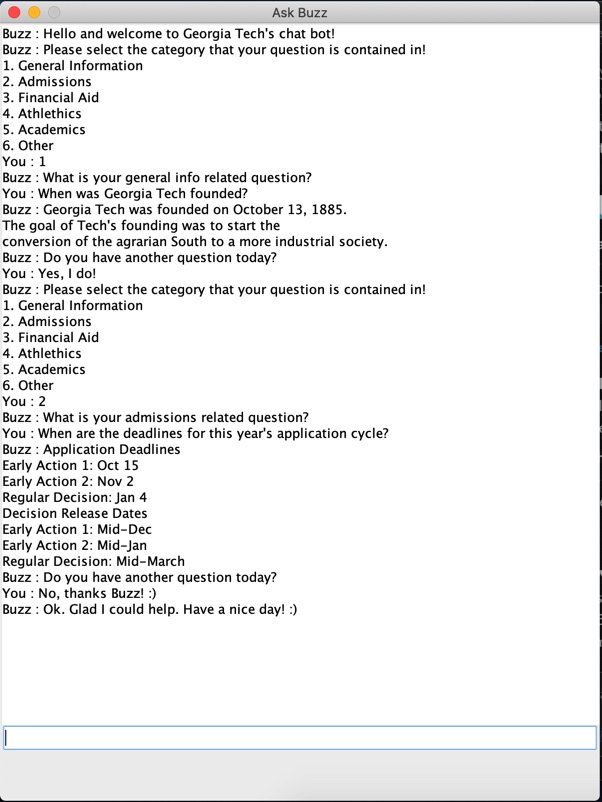 Ask Buzz

Buzz : Hello and welcome to Georgia Tech's chat bot!
Buzz : Please select the category that your question is contained in!
1. General Information
2. Admissions
3. Financial Aid
4. Athlethics
5. Academics
6. Other
You : 1
Buzz : What is your general info related question?
You : When was Georgia Tech founded?
Buzz : Georgia Tech was founded on October 13, 1885.
The goal of Tech's founding was to start the
conversion of the agrarian South to a more industrial society.
Buzz : Do you have another question today?
You : Yes, I do!
Buzz : Please select the category that your question is contained in!
1. General Information
2. Admissions
3. Financial Aid
4. Athlethics
5. Academics
6. Other
You : 2
Buzz : What is your admissions related question?
You : When are the deadlines for this year's application cycle?
Buzz : Application Deadlines
Early Action 1: Oct 15
Early Action 2: Nov 2
Regular Decision: Jan 4
Decision Release Dates
Early Action 1: Mid-Dec
Early Action 2: Mid-Jan
Regular Decision: Mid-March
Buzz : Do you have another question today?
You : No, thanks Buzz! :)
Buzz : Ok. Glad I could help. Have a nice day! :)